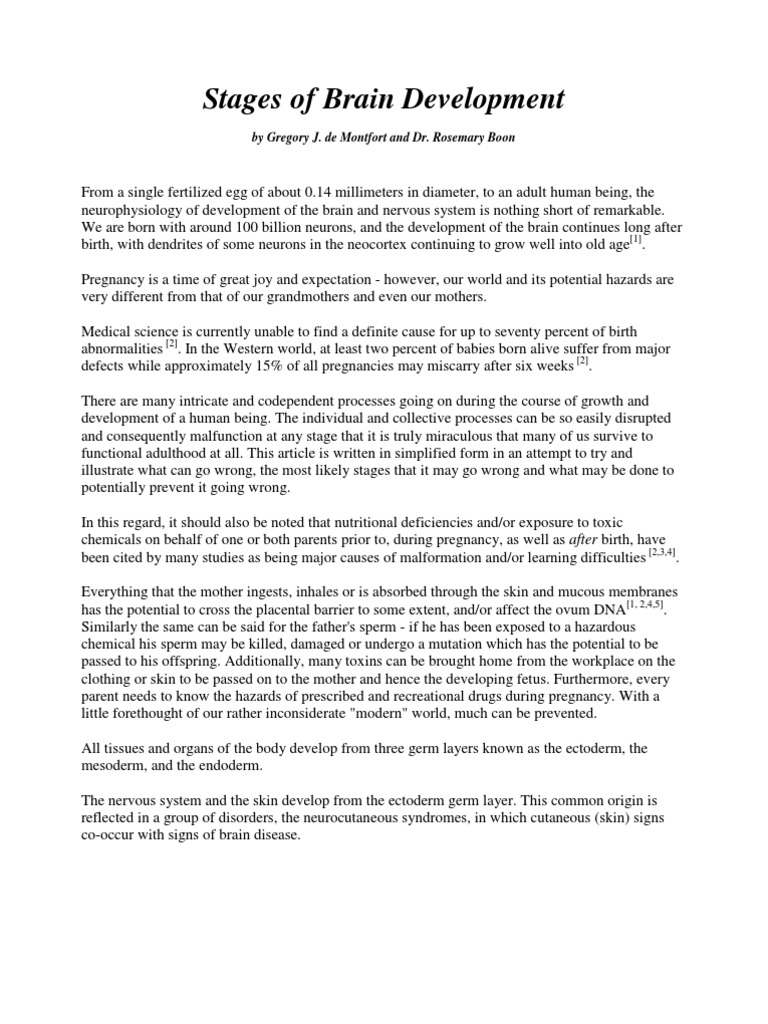 Stages of Brain Development

by Gregory J. de Montfort and Dr. Rosemary Boon

From a single fertilized egg of about 0.14 millimeters in diameter, to an adult human being, the neurophysiology of development of the brain and nervous system is nothing short of remarkable. We are born with around 100 billion neurons, and the development of the brain continues long after birth, with dendrites of some neurons in the neocortex continuing to grow well into old age$^{[1]}$.

Pregnancy is a time of great joy and expectation - however, our world and its potential hazards are very different from that of our grandmothers and even our mothers.

Medical science is currently unable to find a definite cause for up to seventy percent of birth abnormalities $^{[2]}$. In the Western world, at least two percent of babies born alive suffer from major defects while approximately 15% of all pregnancies may miscarry after six weeks $^{[2]}$.

There are many intricate and codependent processes going on during the course of growth and development of a human being. The individual and collective processes can be so easily disrupted and consequently malfunction at any stage that it is truly miraculous that many of us survive to functional adulthood at all. This article is written in simplified form in an attempt to try and illustrate what can go wrong, the most likely stages that it may go wrong and what may be done to potentially prevent it going wrong.

In this regard, it should also be noted that nutritional deficiencies and/or exposure to toxic chemicals on behalf of one or both parents prior to, during pregnancy, as well as after birth, have been cited by many studies as being major causes of malformation and/or learning difficulties $^{[2,3,4]}$.

Everything that the mother ingests, inhales or is absorbed through the skin and mucous membranes has the potential to cross the placental barrier to some extent, and/or affect the ovum DNA$^{[1, 2,4,5]}$. Similarly the same can be said for the father's sperm - if he has been exposed to a hazardous chemical his sperm may be killed, damaged or undergo a mutation which has the potential to be passed to his offspring. Additionally, many toxins can be brought home from the workplace on the clothing or skin to be passed on to the mother and hence the developing fetus. Furthermore, every parent needs to know the hazards of prescribed and recreational drugs during pregnancy. With a little forethought of our rather inconsiderate "modern" world, much can be prevented.

All tissues and organs of the body develop from three germ layers known as the ectoderm, the mesoderm, and the endoderm.

The nervous system and the skin develop from the ectoderm germ layer. This common origin is reflected in a group of disorders, the neurocutaneous syndromes, in which cutaneous (skin) signs co-occur with signs of brain disease.